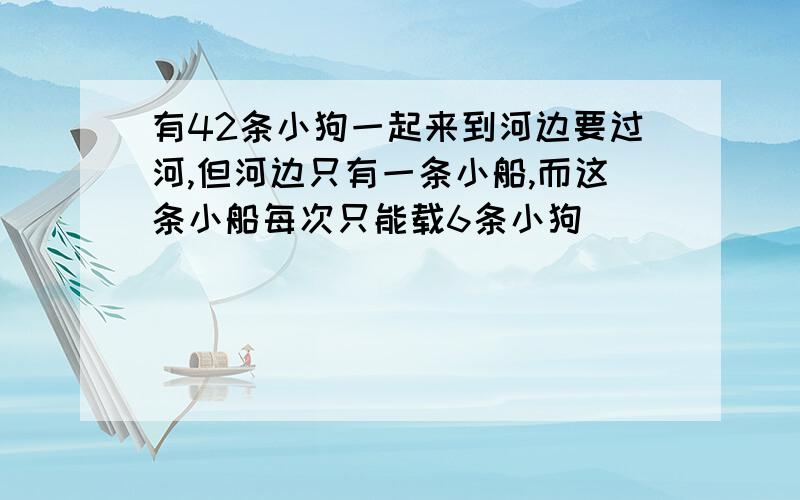 有42条小狗一起来到河边要过河,但河边只有一条小船,而这条小船每次只能载6条小狗